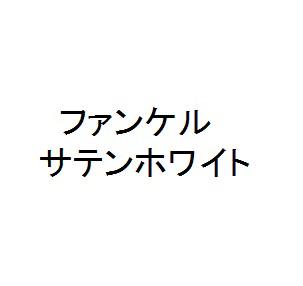 ファンケル
サテンホワイト